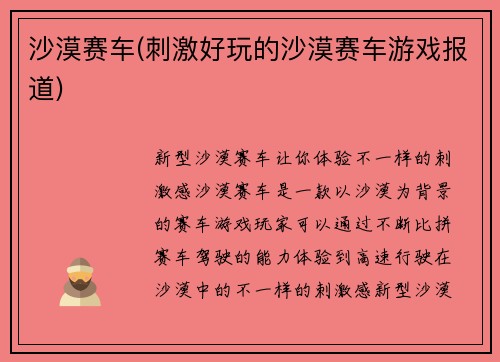 沙漠赛车(刺激好玩的沙漠赛车游戏报道)

新型沙漠赛车让你体验不一样的刺激感沙漠赛车是一款以沙漠为背景的赛车游戏玩家可以通过不断比拼赛车驾驶的能力体验到高速行驶在沙漠中的不一样的刺激感新型沙漠